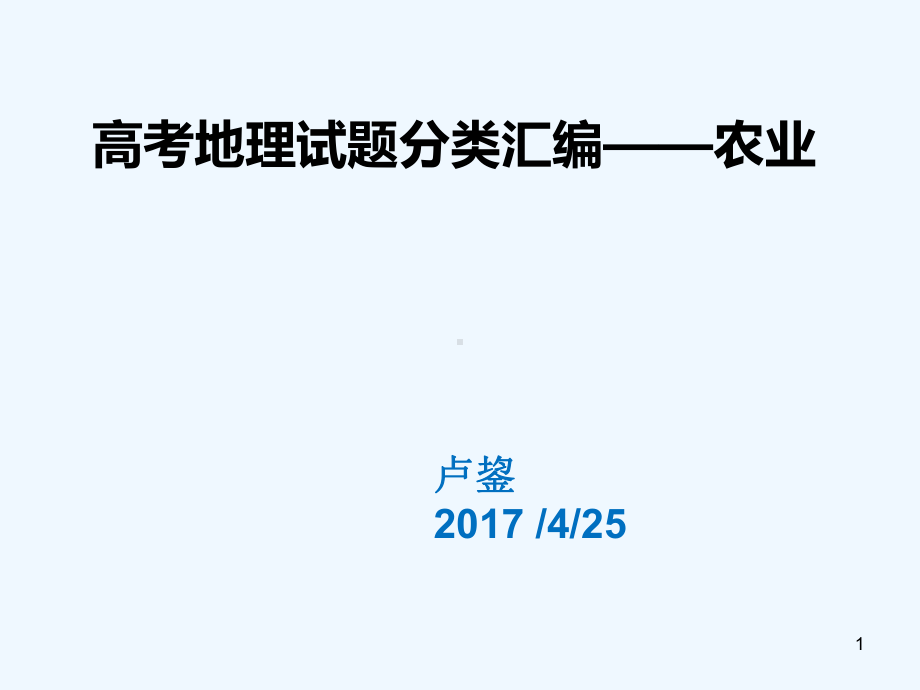 高考地理试题分类汇编——农业

卢鋆
2017 /4/25

1